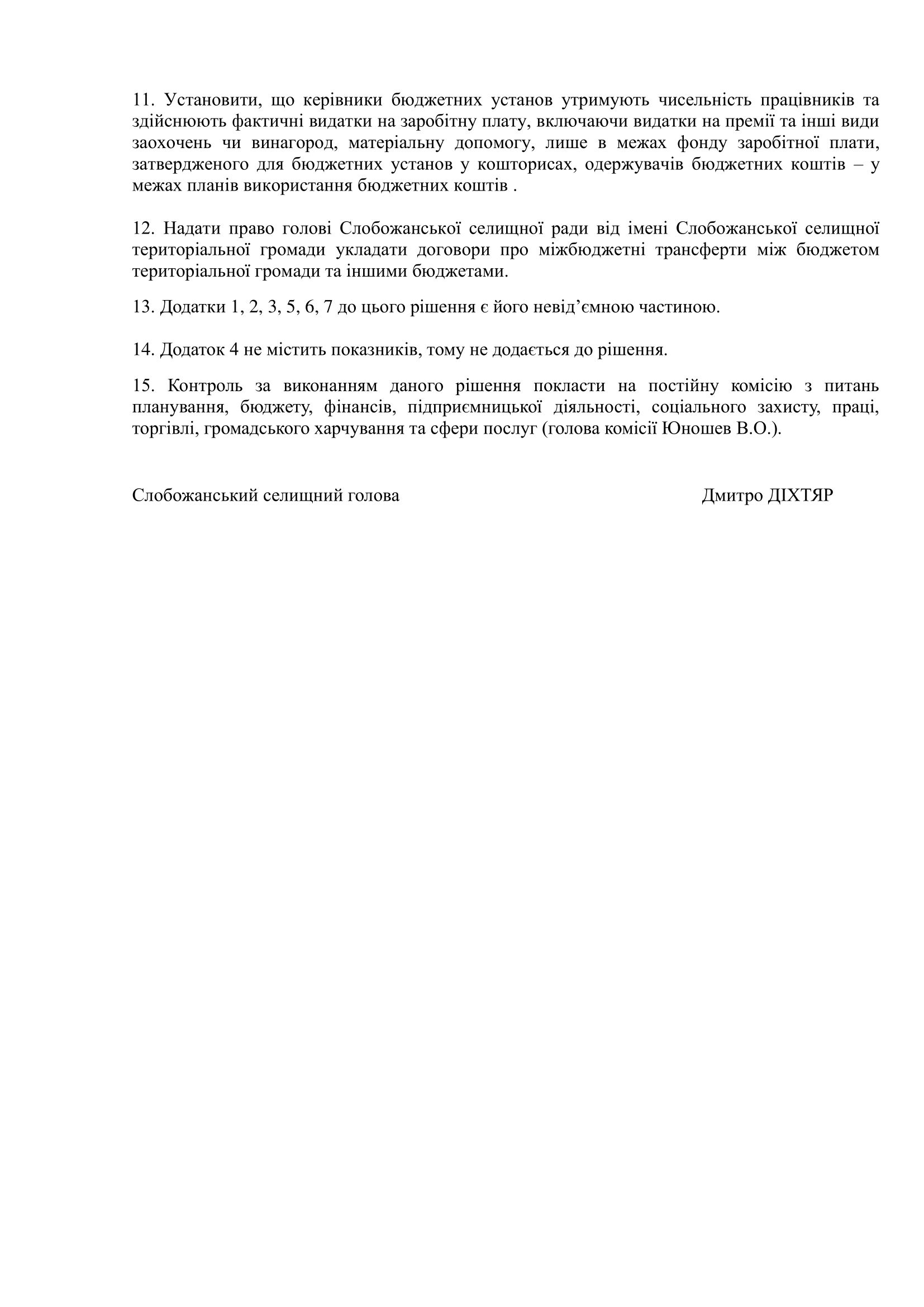 11. Установити, що керівники бюджетних установ утримують чисельність працівників та здійснюють фактичні видатки на заробітну плату, включаючи видатки на премії та інші види заохочень чи винагород, матеріальну допомогу, лише в межах фонду заробітної плати, затвердженого для бюджетних установ у кошторисах, одержувачів бюджетних коштів – у межах планів використання бюджетних коштів .

12. Надати право голові Слобожанської селищної ради від імені Слобожанської селищної територіальної громади укладати договори про міжбюджетні трансферти між бюджетом територіальної громади та іншими бюджетами.

13. Додатки 1, 2, 3, 5, 6, 7 до цього рішення є його невід’ємною частиною.

14. Додаток 4 не містить показників, тому не додається до рішення.

15. Контроль за виконанням даного рішення покласти на постійну комісію з питань планування, бюджету, фінансів, підприємницької діяльності, соціального захисту, праці, торгівлі, громадського харчування та сфери послуг (голова комісії Юношев В.О.).

Слобожанський селищний голова Дмитро ДІХТЯР